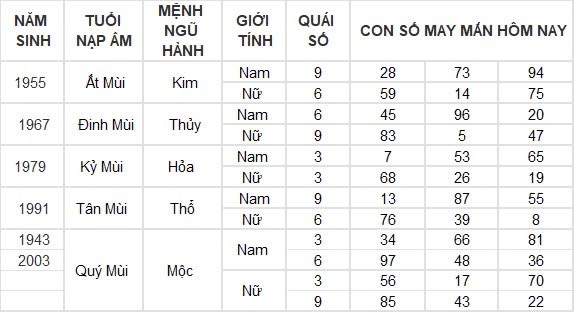 | NĂM SINH | TUỔI NẠP ÂM | MỆNH NGŨ HÀNH | GIỚI TÍNH | QUÁI SỐ | CON SỐ MAY MẮN HÔM NAY | | |
|---|---|---|---|---|---|---|---|
| 1955 | Ất Mùi | Kim | Nam | 9 | 28 | 73 | 94 |
| | | | Nữ | 6 | 59 | 14 | 75 |
| 1967 | Đinh Mùi | Thủy | Nam | 6 | 45 | 96 | 20 |
| | | | Nữ | 9 | 83 | 5 | 47 |
| 1979 | Kỷ Mùi | Hỏa | Nam | 3 | 7 | 53 | 65 |
| | | | Nữ | 3 | 68 | 26 | 19 |
| 1991 | Tân Mùi | Thổ | Nam | 9 | 13 | 87 | 55 |
| | | | Nữ | 6 | 76 | 39 | 8 |
| 1943 | Quý Mùi | Mộc | Nam | 3 | 34 | 66 | 81 |
| 2003 | | | | 6 | 97 | 48 | 36 |
| | | | Nữ | 3 | 56 | 17 | 70 |
| | | | | 9 | 85 | 43 | 22 |